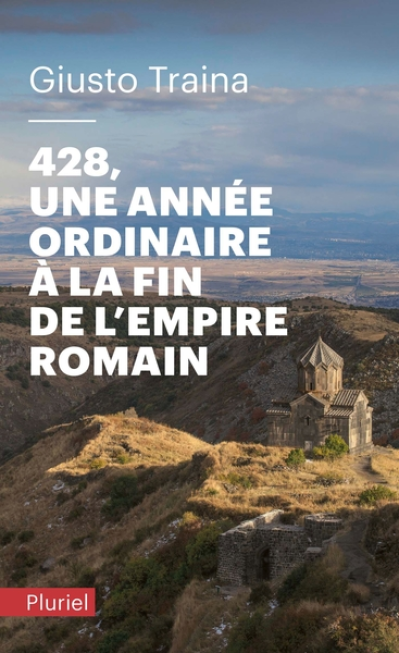 Giusto Traina

428,
UNE ANNÉE
ORDINAIRE
À LA FIN
DE L'EMPIRE
ROMAIN

Pluriel